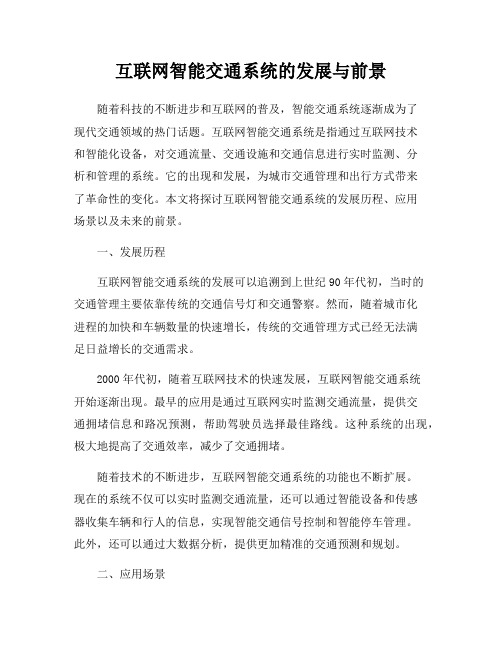 互联网智能交通系统的发展与前景

随着科技的不断进步和互联网的普及，智能交通系统逐渐成为了现代交通领域的热门话题。互联网智能交通系统是指通过互联网技术和智能化设备，对交通流量、交通设施和交通信息进行实时监测、分析和管理的系统。它的出现和发展，为城市交通管理和出行方式带来了革命性的变化。本文将探讨互联网智能交通系统的发展历程、应用场景以及未来的前景。

一、发展历程

互联网智能交通系统的发展可以追溯到上世纪 90 年代初，当时的交通管理主要依靠传统的交通信号灯和交通警察。然而，随着城市化进程的加快和车辆数量的快速增长，传统的交通管理方式已经无法满足日益增长的交通需求。

2000 年代初，随着互联网技术的快速发展，互联网智能交通系统开始逐渐出现。最早的应用是通过互联网实时监测交通流量，提供交通拥堵信息和路况预测，帮助驾驶员选择最佳路线。这种系统的出现，极大地提高了交通效率，减少了交通拥堵。

随着技术的不断进步，互联网智能交通系统的功能也不断扩展。现在的系统不仅可以实时监测交通流量，还可以通过智能设备和传感器收集车辆和行人的信息，实现智能交通信号控制和智能停车管理。此外，还可以通过大数据分析，提供更加精准的交通预测和规划。

二、应用场景